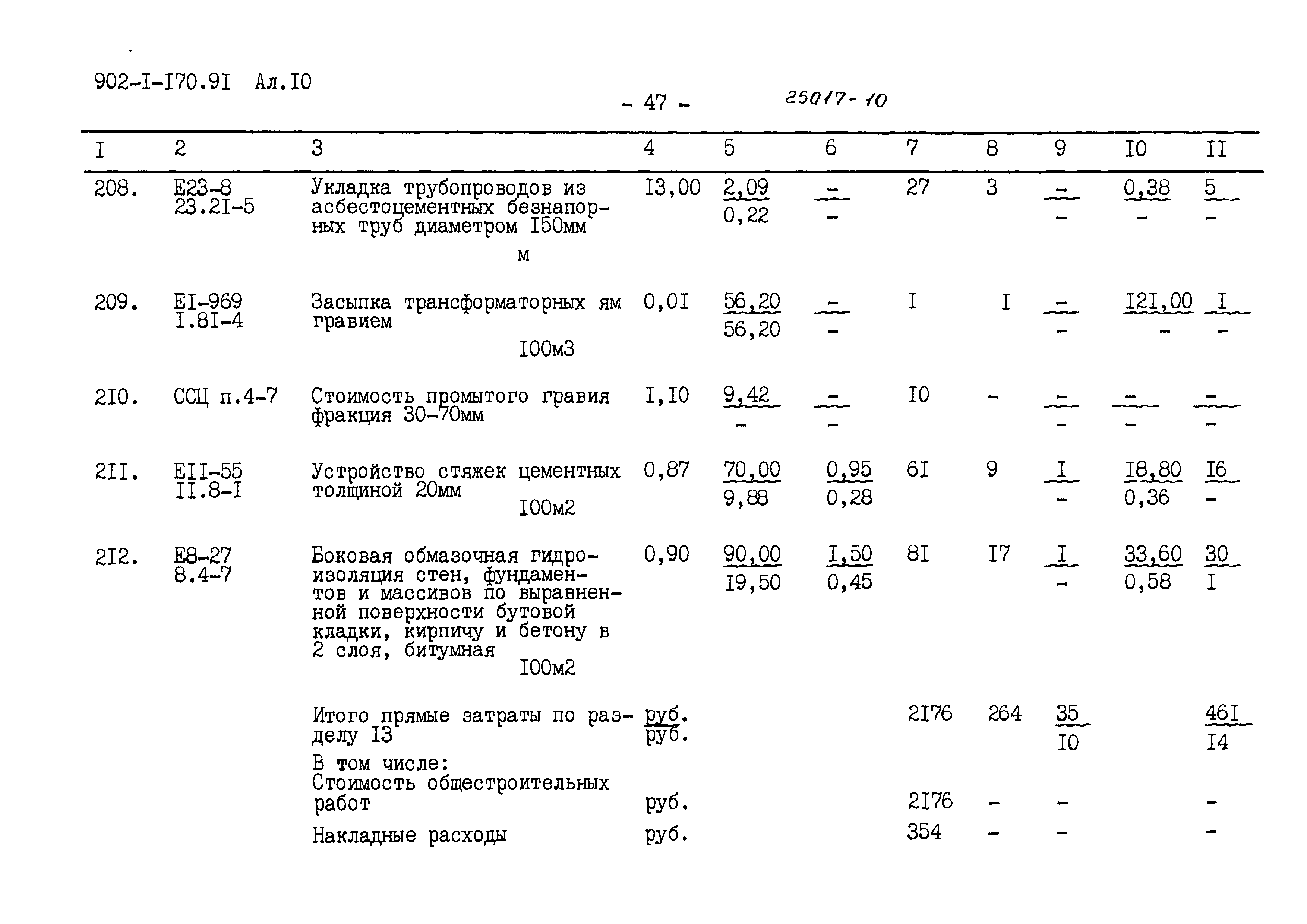 902-I-I70.9I Ал.I0

- 47 -

25017-10

| I | 2 | 3 | 4 | 5 | 6 | 7 | 8 | 9 | I0 | II |
|---|---|---|---|---|---|---|---|---|---|---|
| 208. | E23-8 23.2I-5 | Укладка трубопроводов из асбестоцементных безнапорных труб диаметром I50мм м | I3,00 | $\frac{2,09}{0,22}$ | $\frac{-}{-}$ | 27 | 3 | $\frac{-}{-}$ | $\frac{0,38}{-}$ | $\frac{5}{-}$ |
| 209. | EI-969 I.8I-4 | Засыпка трансформаторных ям гравием I00м3 | 0,0I | $\frac{56,20}{56,20}$ | $\frac{-}{-}$ | I | I | $\frac{-}{-}$ | $\frac{I2I,00}{-}$ | $\frac{I}{-}$ |
| 2I0. | ССЦ п.4-7 | Стоимость промытого гравия фракция 30-70мм | I,I0 | $\frac{9,42}{-}$ | $\frac{-}{-}$ | I0 | - | $\frac{-}{-}$ | $\frac{-}{-}$ | $\frac{-}{-}$ |
| 2II. | EII-55 II.8-I | Устройство стяжек цементных толщиной 20мм I00м2 | 0,87 | $\frac{70,00}{9,88}$ | $\frac{0,95}{0,28}$ | 6I | 9 | $\frac{I}{-}$ | $\frac{I8,80}{0,36}$ | $\frac{I6}{-}$ |
| 2I2. | E8-27 8.4-7 | Боковая обмазочная гидроизоляция стен, фундаментов и массивов по выравненной поверхности бутовой кладки, кирпичу и бетону в 2 слоя, битумная I00м2 | 0,90 | $\frac{90,00}{I9,50}$ | $\frac{I,50}{0,45}$ | 8I | I7 | $\frac{I}{-}$ | $\frac{33,60}{0,58}$ | $\frac{30}{I}$ |
| | | Итого прямые затраты по разделу I3 | $\frac{руб.}{руб.}$ | | | 2I76 | 264 | $\frac{35}{I0}$ | | $\frac{46I}{I4}$ |
| | | В том числе: Стоимость общестроительных работ | руб. | | | 2I76 | - | - | | - |
| | | Накладные расходы | руб. | | | 354 | - | - | | - |